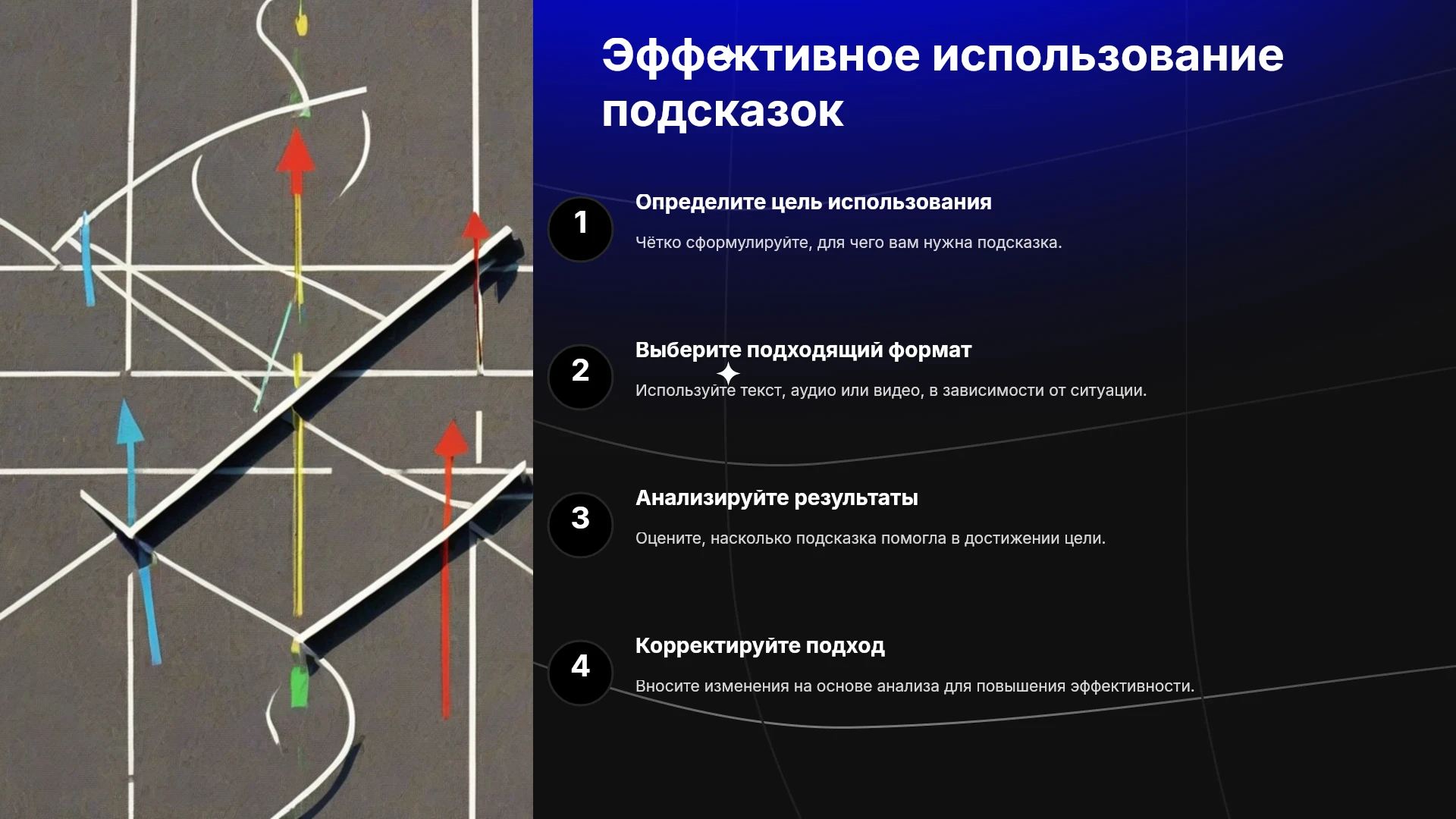 Эффективное использование подсказок

1

Определите цель использования

Чётко сформулируйте, для чего вам нужна подсказка.

2

Выберите подходящий формат

Используйте текст, аудио или видео, в зависимости от ситуации.

3

Анализируйте результаты

Оцените, насколько подсказка помогла в достижении цели.

4

Корректируйте подход

Вносите изменения на основе анализа для повышения эффективности.